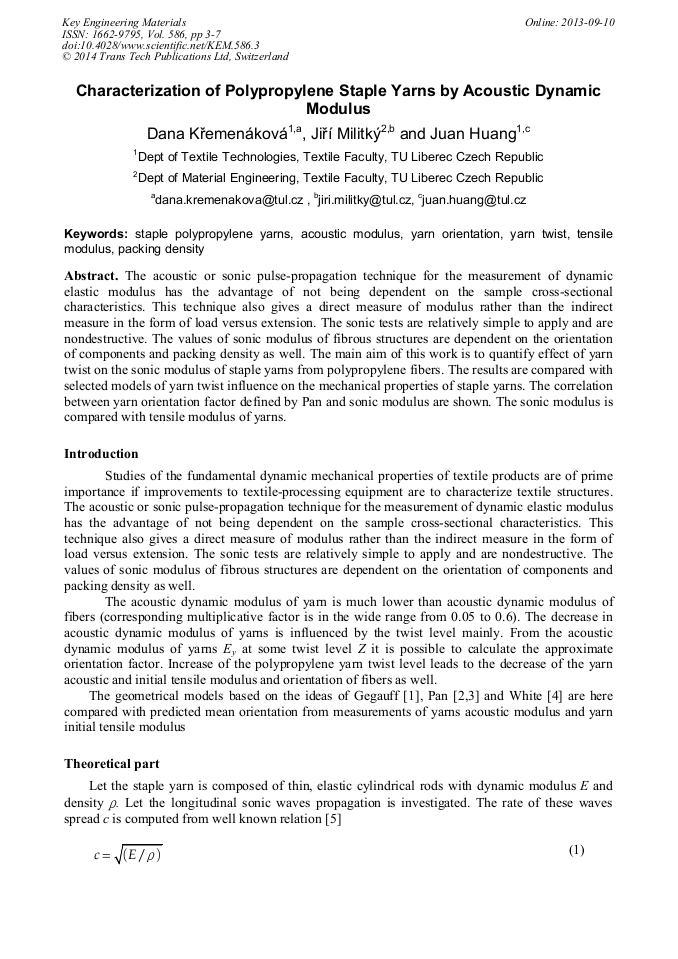 Key Engineering Materials
ISSN: 1662-9795, Vol. 586, pp 3-7
doi:10.4028/www.scientific.net/KEM.586.3
© 2014 Trans Tech Publications Ltd, Switzerland

Online: 2013-09-10

Characterization of Polypropylene Staple Yarns by Acoustic Dynamic Modulus

Dana Křemenáková$^{1,a}$, Jiří Militký$^{2,b}$ and Juan Huang$^{1,c}$

$^1$Dept of Textile Technologies, Textile Faculty, TU Liberec Czech Republic

$^2$Dept of Material Engineering, Textile Faculty, TU Liberec Czech Republic

$^a$dana.kremenakova@tul.cz , $^b$jiri.militky@tul.cz, $^c$juan.huang@tul.cz

Keywords: staple polypropylene yarns, acoustic modulus, yarn orientation, yarn twist, tensile modulus, packing density

Abstract. The acoustic or sonic pulse-propagation technique for the measurement of dynamic elastic modulus has the advantage of not being dependent on the sample cross-sectional characteristics. This technique also gives a direct measure of modulus rather than the indirect measure in the form of load versus extension. The sonic tests are relatively simple to apply and are nondestructive. The values of sonic modulus of fibrous structures are dependent on the orientation of components and packing density as well. The main aim of this work is to quantify effect of yarn twist on the sonic modulus of staple yarns from polypropylene fibers. The results are compared with selected models of yarn twist influence on the mechanical properties of staple yarns. The correlation between yarn orientation factor defined by Pan and sonic modulus are shown. The sonic modulus is compared with tensile modulus of yarns.

Introduction

Studies of the fundamental dynamic mechanical properties of textile products are of prime importance if improvements to textile-processing equipment are to characterize textile structures. The acoustic or sonic pulse-propagation technique for the measurement of dynamic elastic modulus has the advantage of not being dependent on the sample cross-sectional characteristics. This technique also gives a direct measure of modulus rather than the indirect measure in the form of load versus extension. The sonic tests are relatively simple to apply and are nondestructive. The values of sonic modulus of fibrous structures are dependent on the orientation of components and packing density as well.

The acoustic dynamic modulus of yarn is much lower than acoustic dynamic modulus of fibers (corresponding multiplicative factor is in the wide range from 0.05 to 0.6). The decrease in acoustic dynamic modulus of yarns is influenced by the twist level mainly. From the acoustic dynamic modulus of yarns $E_y$ at some twist level $Z$ it is possible to calculate the approximate orientation factor. Increase of the polypropylene yarn twist level leads to the decrease of the yarn acoustic and initial tensile modulus and orientation of fibers as well.

The geometrical models based on the ideas of Gegauff [1], Pan [2,3] and White [4] are here compared with predicted mean orientation from measurements of yarns acoustic modulus and yarn initial tensile modulus

Theoretical part

Let the staple yarn is composed of thin, elastic cylindrical rods with dynamic modulus $E$ and density $\rho$. Let the longitudinal sonic waves propagation is investigated. The rate of these waves spread $c$ is computed from well known relation [5]

$c = \sqrt{(E/\rho)}$ (1)